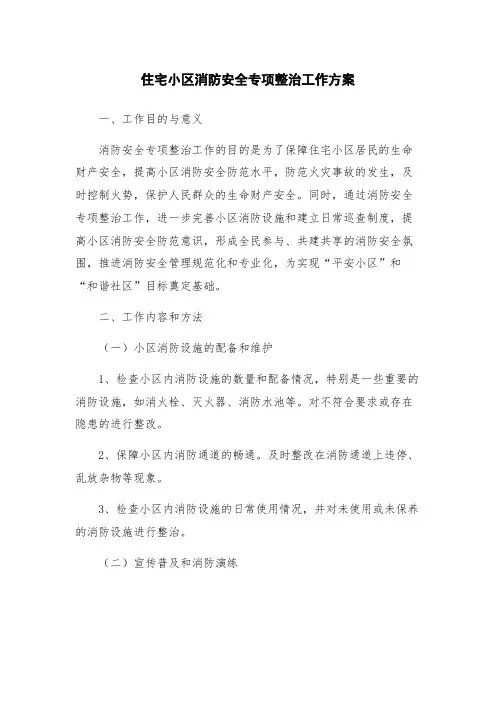 住宅小区消防安全专项整治工作方案

一、工作目的与意义

消防安全专项整治工作的目的是为了保障住宅小区居民的生命财产安全，提高小区消防安全防范水平，防范火灾事故的发生，及时控制火势，保护人民群众的生命财产安全。同时，通过消防安全专项整治工作，进一步完善小区消防设施和建立日常巡查制度，提高小区消防安全防范意识，形成全民参与、共建共享的消防安全氛围，推进消防安全管理规范化和专业化，为实现“平安小区”和“和谐社区”目标奠定基础。

二、工作内容和方法

（一）小区消防设施的配备和维护

1、检查小区内消防设施的数量和配备情况，特别是一些重要的消防设施，如消火栓、灭火器、消防水池等。对不符合要求或存在隐患的进行整改。

2、保障小区内消防通道的畅通。及时整改在消防通道上违停、乱放杂物等现象。

3、检查小区内消防设施的日常使用情况，并对未使用或未保养的消防设施进行整治。

（二）宣传普及和消防演练